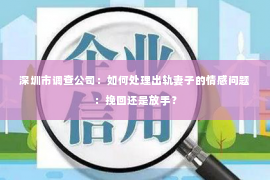 企业
信用

深圳市调查公司：如何处理出轨妻子的情感问题：挽回还是放手？